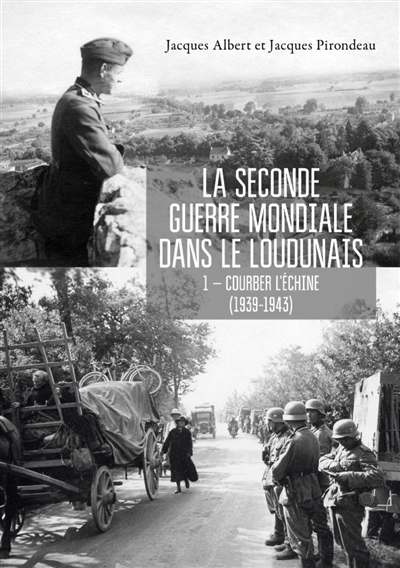 Jacques Albert et Jacques Pirondeau

LA SECONDE GUERRE MONDIALE DANS LE LOUDUNAIS

1 – COURBER L'ÉCHINE
(1939-1943)